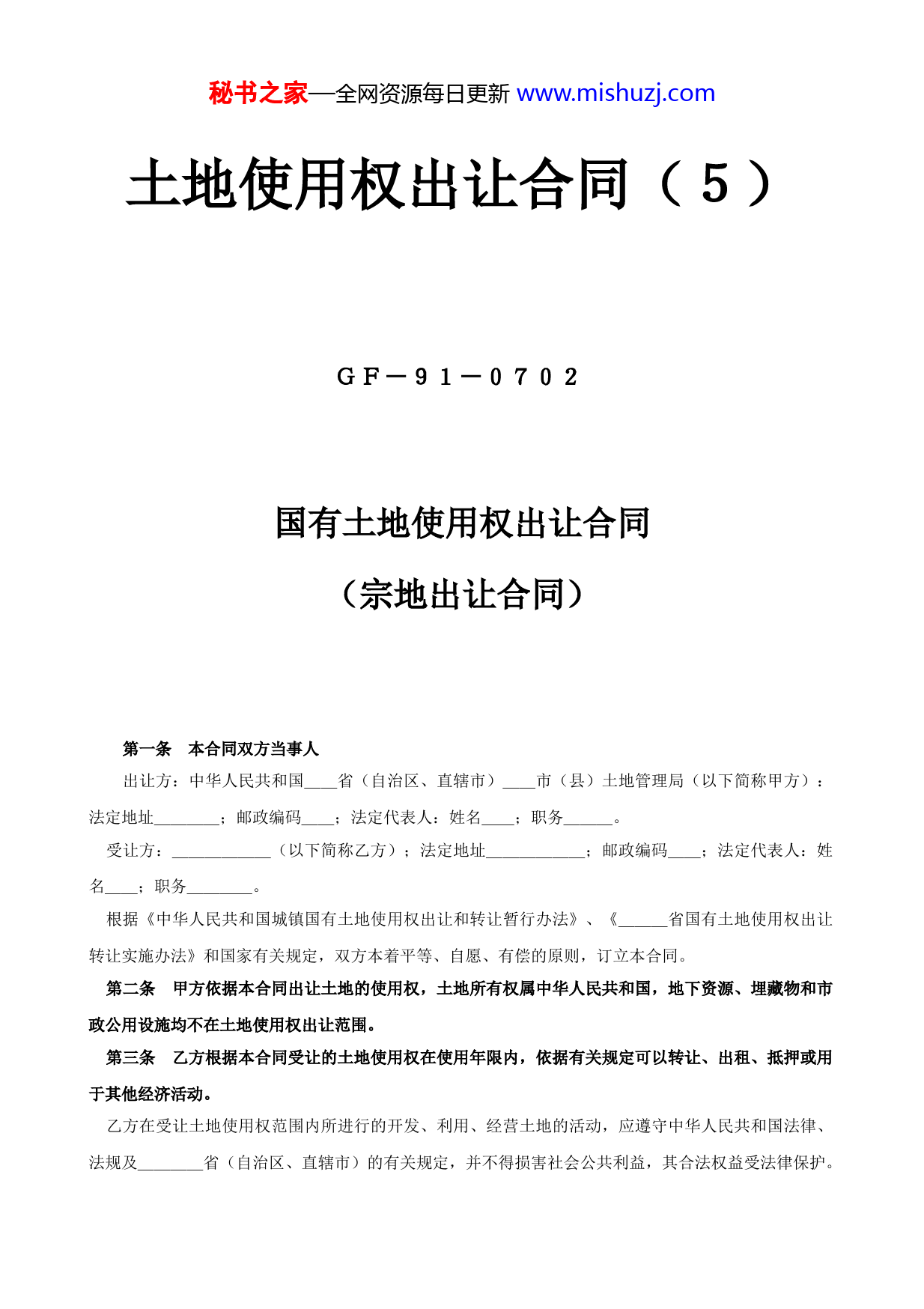 秘书之家—全网资源每日更新 www.mishuzj.com

土地使用权出让合同（5）

GF－91－0702

国有土地使用权出让合同

（宗地出让合同）

第一条　本合同双方当事人

出让方：中华人民共和国____省（自治区、直辖市）____市（县）土地管理局（以下简称甲方）：法定地址________；邮政编码____；法定代表人：姓名____；职务______。

受让方：____________（以下简称乙方）；法定地址____________；邮政编码____；法定代表人：姓名____；职务________。

根据《中华人民共和国城镇国有土地使用权出让和转让暂行办法》、《______省国有土地使用权出让转让实施办法》和国家有关规定，双方本着平等、自愿、有偿的原则，订立本合同。

第二条　甲方依据本合同出让土地的使用权，土地所有权属中华人民共和国，地下资源、埋藏物和市政公用设施均不在土地使用权出让范围。

第三条　乙方根据本合同受让的土地使用权在使用年限内，依据有关规定可以转让、出租、抵押或用于其他经济活动。

乙方在受让土地使用权范围内所进行的开发、利用、经营土地的活动，应遵守中华人民共和国法律、法规及________省（自治区、直辖市）的有关规定，并不得损害社会公共利益，其合法权益受法律保护。